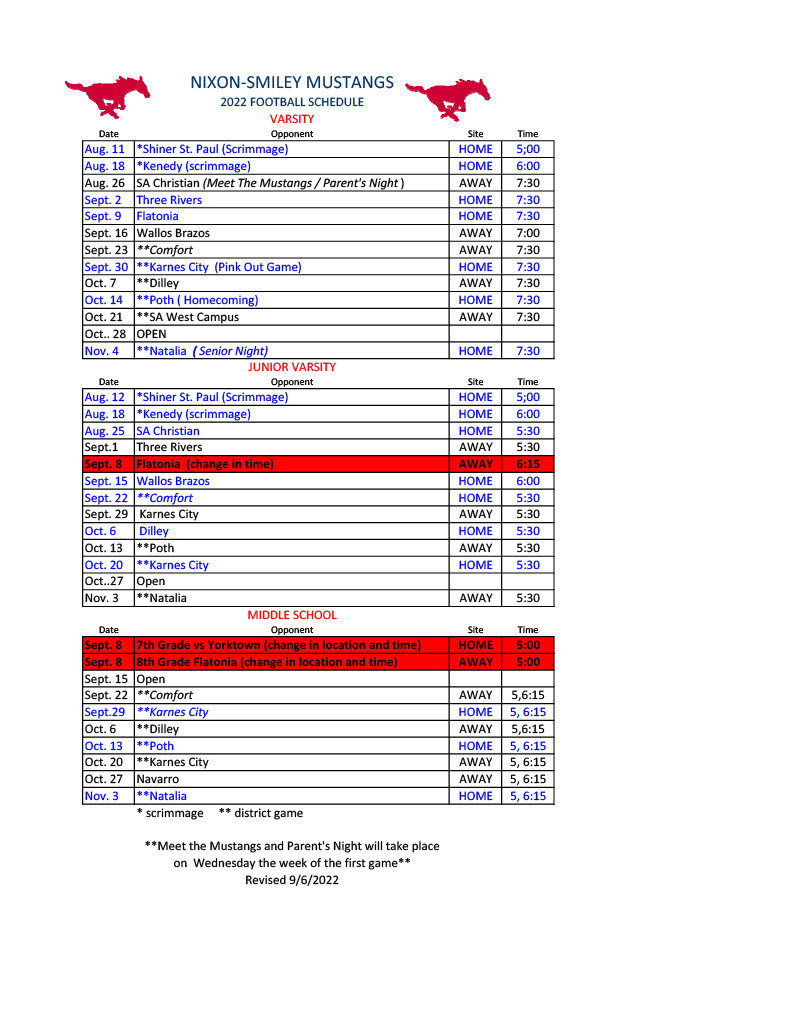 NIXON-SMILEY MUSTANGS
2022 FOOTBALL SCHEDULE
VARSITY

| Date | Opponent | Site | Time |
|---|---|---|---|
| Aug. 11 | *Shiner St. Paul (Scrimmage) | HOME | 5;00 |
| Aug. 18 | *Kenedy (scrimmage) | HOME | 6:00 |
| Aug. 26 | SA Christian (Meet The Mustangs / Parent's Night ) | AWAY | 7:30 |
| Sept. 2 | Three Rivers | HOME | 7:30 |
| Sept. 9 | Flatonia | HOME | 7:30 |
| Sept. 16 | Wallos Brazos | AWAY | 7:00 |
| Sept. 23 | **Comfort | AWAY | 7:30 |
| Sept. 30 | **Karnes City (Pink Out Game) | HOME | 7:30 |
| Oct. 7 | **Dilley | AWAY | 7:30 |
| Oct. 14 | **Poth ( Homecoming) | HOME | 7:30 |
| Oct. 21 | **SA West Campus | AWAY | 7:30 |
| Oct.. 28 | OPEN | | |
| Nov. 4 | **Natalia ( Senior Night) | HOME | 7:30 |

JUNIOR VARSITY

| Date | Opponent | Site | Time |
|---|---|---|---|
| Aug. 12 | *Shiner St. Paul (Scrimmage) | HOME | 5;00 |
| Aug. 18 | *Kenedy (scrimmage) | HOME | 6:00 |
| Aug. 25 | SA Christian | HOME | 5:30 |
| Sept.1 | Three Rivers | AWAY | 5:30 |
| Sept. 8 | Flatonia (change in time) | AWAY | 6:15 |
| Sept. 15 | Wallos Brazos | HOME | 6:00 |
| Sept. 22 | **Comfort | HOME | 5:30 |
| Sept. 29 | Karnes City | AWAY | 5:30 |
| Oct. 6 | Dilley | HOME | 5:30 |
| Oct. 13 | **Poth | AWAY | 5:30 |
| Oct. 20 | **Karnes City | HOME | 5:30 |
| Oct..27 | Open | | |
| Nov. 3 | **Natalia | AWAY | 5:30 |

MIDDLE SCHOOL

| Date | Opponent | Site | Time |
|---|---|---|---|
| Sept. 8 | 7th Grade vs Yorktown (change in location and time) | HOME | 5:00 |
| Sept. 8 | 8th Grade Flatonia (change in location and time) | AWAY | 5:00 |
| Sept. 15 | Open | | |
| Sept. 22 | **Comfort | AWAY | 5,6:15 |
| Sept.29 | **Karnes City | HOME | 5, 6:15 |
| Oct. 6 | **Dilley | AWAY | 5,6:15 |
| Oct. 13 | **Poth | HOME | 5, 6:15 |
| Oct. 20 | **Karnes City | AWAY | 5, 6:15 |
| Oct. 27 | Navarro | AWAY | 5, 6:15 |
| Nov. 3 | **Natalia | HOME | 5, 6:15 |

* scrimmage ** district game

**Meet the Mustangs and Parent's Night will take place on Wednesday the week of the first game**
Revised 9/6/2022